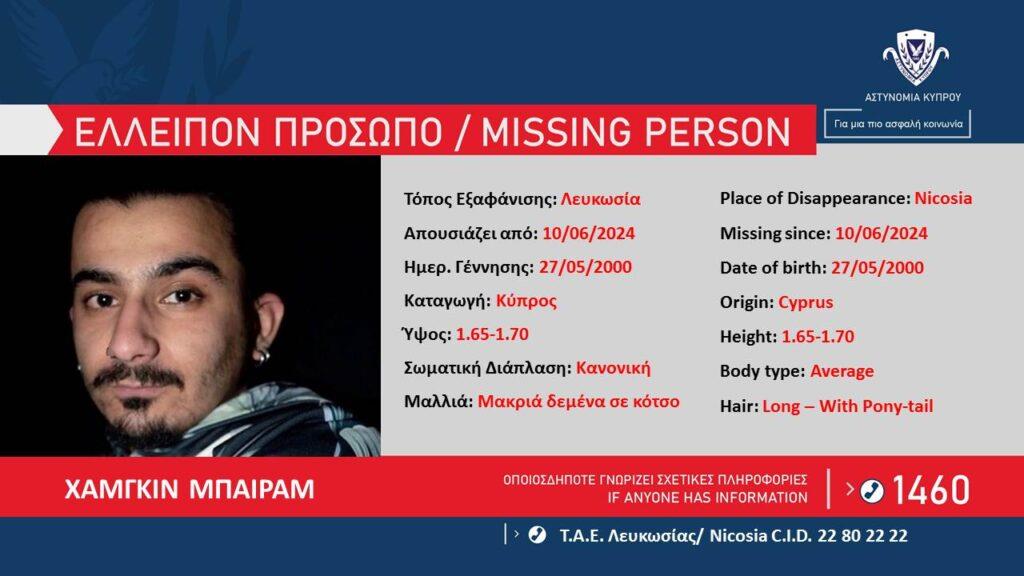 ΑΣΤΥΝΟΜΙΑ ΚΥΠΡΟΥ

Για μια πιο ασφαλή κοινωνία

ΕΛΛΕΙΠΟΝ ΠΡΟΣΩΠΟ / MISSING PERSON

Τόπος Εξαφάνισης: Λευκωσία
Απουσιάζει από: 10/06/2024
Ημερ. Γέννησης: 27/05/2000
Καταγωγή: Κύπρος
Ύψος: 1.65-1.70
Σωματική Διάπλαση: Κανονική
Μαλλιά: Μακριά δεμένα σε κότσο

Place of Disappearance: Nicosia
Missing since: 10/06/2024
Date of birth: 27/05/2000
Origin: Cyprus
Height: 1.65-1.70
Body type: Average
Hair: Long – With Pony-tail

ΧΑΜΓΚΙΝ ΜΠΑΙΡΑΜ

ΟΠΟΙΟΣΔΗΠΟΤΕ ΓΝΩΡΙΖΕΙ ΣΧΕΤΙΚΕΣ ΠΛΗΡΟΦΟΡΙΕΣ
IF ANYONE HAS INFORMATION

1460

Τ.Α.Ε. Λευκωσίας/ Nicosia C.I.D. 22 80 22 22